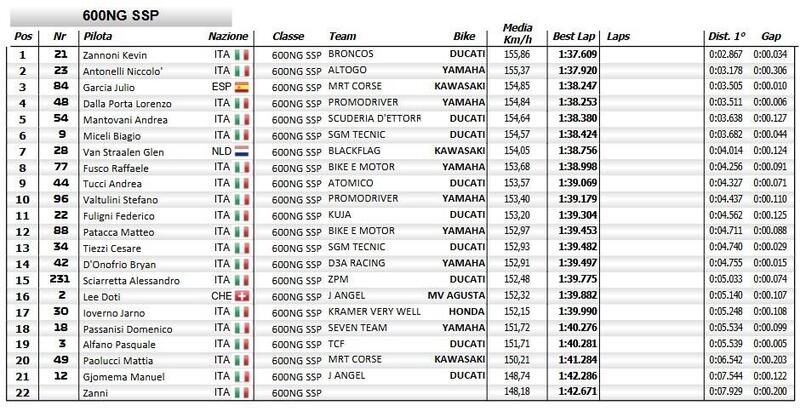 600NG SSP

| Pos | Nr | Pilota | Nazione | Classe | Team | Bike | Media Km/h | Best Lap | Laps | Dist. 1° | Gap |
|---|---|---|---|---|---|---|---|---|---|---|---|
| 1 | 21 | Zannoni Kevin | ITA | 600NG SSP | BRONCOS | DUCATI | 155,86 | 1:37.609 | | 0:02.867 | 0:00.034 |
| 2 | 23 | Antonelli Niccolo' | ITA | 600NG SSP | ALTOGO | YAMAHA | 155,37 | 1:37.920 | | 0:03.178 | 0:00.306 |
| 3 | 84 | Garcia Julio | ESP | 600NG SSP | MRT CORSE | KAWASAKI | 154,85 | 1:38.247 | | 0:03.505 | 0:00.010 |
| 4 | 48 | Dalla Porta Lorenzo | ITA | 600NG SSP | PROMODRIVER | YAMAHA | 154,84 | 1:38.253 | | 0:03.511 | 0:00.006 |
| 5 | 54 | Mantovani Andrea | ITA | 600NG SSP | SCUDERIA D'ETTORR | DUCATI | 154,64 | 1:38.380 | | 0:03.638 | 0:00.127 |
| 6 | 9 | Miceli Biagio | ITA | 600NG SSP | SGM TECNIC | DUCATI | 154,57 | 1:38.424 | | 0:03.682 | 0:00.044 |
| 7 | 28 | Van Straalen Glen | NLD | 600NG SSP | BLACKFLAG | KAWASAKI | 154,05 | 1:38.756 | | 0:04.014 | 0:00.124 |
| 8 | 77 | Fusco Raffaele | ITA | 600NG SSP | BIKE E MOTOR | YAMAHA | 153,68 | 1:38.998 | | 0:04.256 | 0:00.091 |
| 9 | 44 | Tucci Andrea | ITA | 600NG SSP | ATOMICO | DUCATI | 153,57 | 1:39.069 | | 0:04.327 | 0:00.071 |
| 10 | 96 | Valtulini Stefano | ITA | 600NG SSP | PROMODRIVER | YAMAHA | 153,40 | 1:39.179 | | 0:04.437 | 0:00.110 |
| 11 | 22 | Fuligni Federico | ITA | 600NG SSP | KUJA | DUCATI | 153,20 | 1:39.304 | | 0:04.562 | 0:00.125 |
| 12 | 88 | Patacca Matteo | ITA | 600NG SSP | BIKE E MOTOR | YAMAHA | 152,97 | 1:39.453 | | 0:04.711 | 0:00.088 |
| 13 | 34 | Tiezzi Cesare | ITA | 600NG SSP | SGM TECNIC | DUCATI | 152,93 | 1:39.482 | | 0:04.740 | 0:00.029 |
| 14 | 42 | D'Onofrio Bryan | ITA | 600NG SSP | D3A RACING | YAMAHA | 152,91 | 1:39.497 | | 0:04.755 | 0:00.015 |
| 15 | 231 | Sciarretta Alessandro | ITA | 600NG SSP | ZPM | DUCATI | 152,48 | 1:39.775 | | 0:05.033 | 0:00.074 |
| 16 | 2 | Lee Doti | CHE | 600NG SSP | J ANGEL | MV AGUSTA | 152,32 | 1:39.882 | | 0:05.140 | 0:00.107 |
| 17 | 30 | Ioverno Jarno | ITA | 600NG SSP | KRAMER VERY WELL | HONDA | 152,15 | 1:39.990 | | 0:05.248 | 0:00.108 |
| 18 | 18 | Passanisi Domenico | ITA | 600NG SSP | SEVEN TEAM | YAMAHA | 151,72 | 1:40.276 | | 0:05.534 | 0:00.099 |
| 19 | 3 | Alfano Pasquale | ITA | 600NG SSP | TCF | DUCATI | 151,71 | 1:40.281 | | 0:05.539 | 0:00.005 |
| 20 | 49 | Paolucci Mattia | ITA | 600NG SSP | MRT CORSE | KAWASAKI | 150,21 | 1:41.284 | | 0:06.542 | 0:00.203 |
| 21 | 12 | Gjomema Manuel | ITA | 600NG SSP | J ANGEL | DUCATI | 148,74 | 1:42.286 | | 0:07.544 | 0:00.122 |
| 22 | | Zanni | ITA | 600NG SSP | | | 148,18 | 1:42.671 | | 0:07.929 | 0:00.200 |